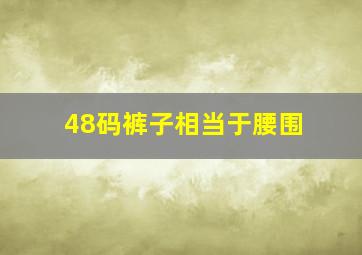 48码裤子相当于腰围